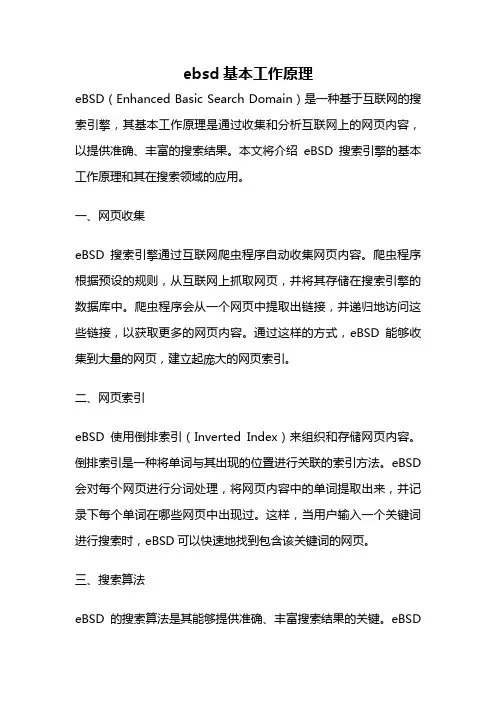 ebsd 基本工作原理

eBSD（Enhanced Basic Search Domain）是一种基于互联网的搜索引擎，其基本工作原理是通过收集和分析互联网上的网页内容，以提供准确、丰富的搜索结果。本文将介绍 eBSD 搜索引擎的基本工作原理和其在搜索领域的应用。

一、网页收集

eBSD 搜索引擎通过互联网爬虫程序自动收集网页内容。爬虫程序根据预设的规则，从互联网上抓取网页，并将其存储在搜索引擎的数据库中。爬虫程序会从一个网页中提取出链接，并递归地访问这些链接，以获取更多的网页内容。通过这样的方式，eBSD 能够收集到大量的网页，建立起庞大的网页索引。

二、网页索引

eBSD 使用倒排索引（Inverted Index）来组织和存储网页内容。倒排索引是一种将单词与其出现的位置进行关联的索引方法。eBSD 会对每个网页进行分词处理，将网页内容中的单词提取出来，并记录下每个单词在哪些网页中出现过。这样，当用户输入一个关键词进行搜索时，eBSD 可以快速地找到包含该关键词的网页。

三、搜索算法

eBSD 的搜索算法是其能够提供准确、丰富搜索结果的关键。eBSD